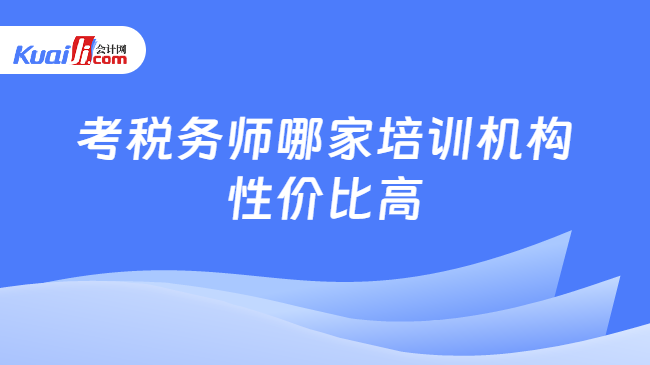 Kuaiji 会计网 .com

考税务师哪家培训机构性价比高